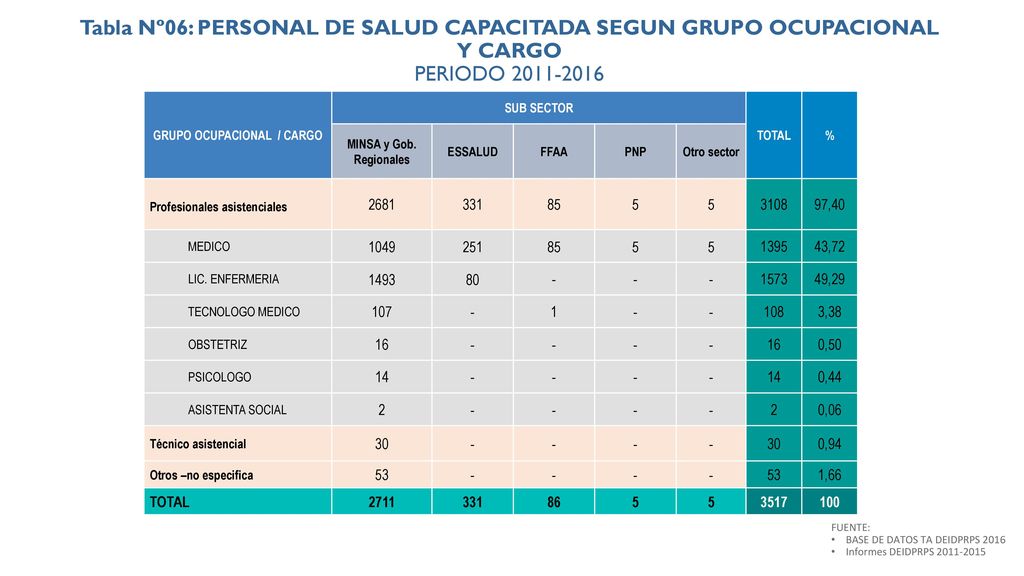 Tabla Nº06: PERSONAL DE SALUD CAPACITADA SEGUN GRUPO OCUPACIONAL Y CARGO
PERIODO 2011-2016

| GRUPO OCUPACIONAL / CARGO | SUB SECTOR | | | | | TOTAL | % |
|---|---|---|---|---|---|---|---|
| | MINSA y Gob. Regionales | ESSALUD | FFAA | PNP | Otro sector | | |
| Profesionales asistenciales | 2681 | 331 | 85 | 5 | 5 | 3108 | 97,40 |
| MEDICO | 1049 | 251 | 85 | 5 | 5 | 1395 | 43,72 |
| LIC. ENFERMERIA | 1493 | 80 | - | - | - | 1573 | 49,29 |
| TECNOLOGO MEDICO | 107 | - | 1 | - | - | 108 | 3,38 |
| OBSTETRIZ | 16 | - | - | - | - | 16 | 0,50 |
| PSICOLOGO | 14 | - | - | - | - | 14 | 0,44 |
| ASISTENTA SOCIAL | 2 | - | - | - | - | 2 | 0,06 |
| Técnico asistencial | 30 | - | - | - | - | 30 | 0,94 |
| Otros –no especifica | 53 | - | - | - | - | 53 | 1,66 |
| TOTAL | 2711 | 331 | 86 | 5 | 5 | 3517 | 100 |

FUENTE:
• BASE DE DATOS TA DEIDPRPS 2016
• Informes DEIDPRPS 2011-2015